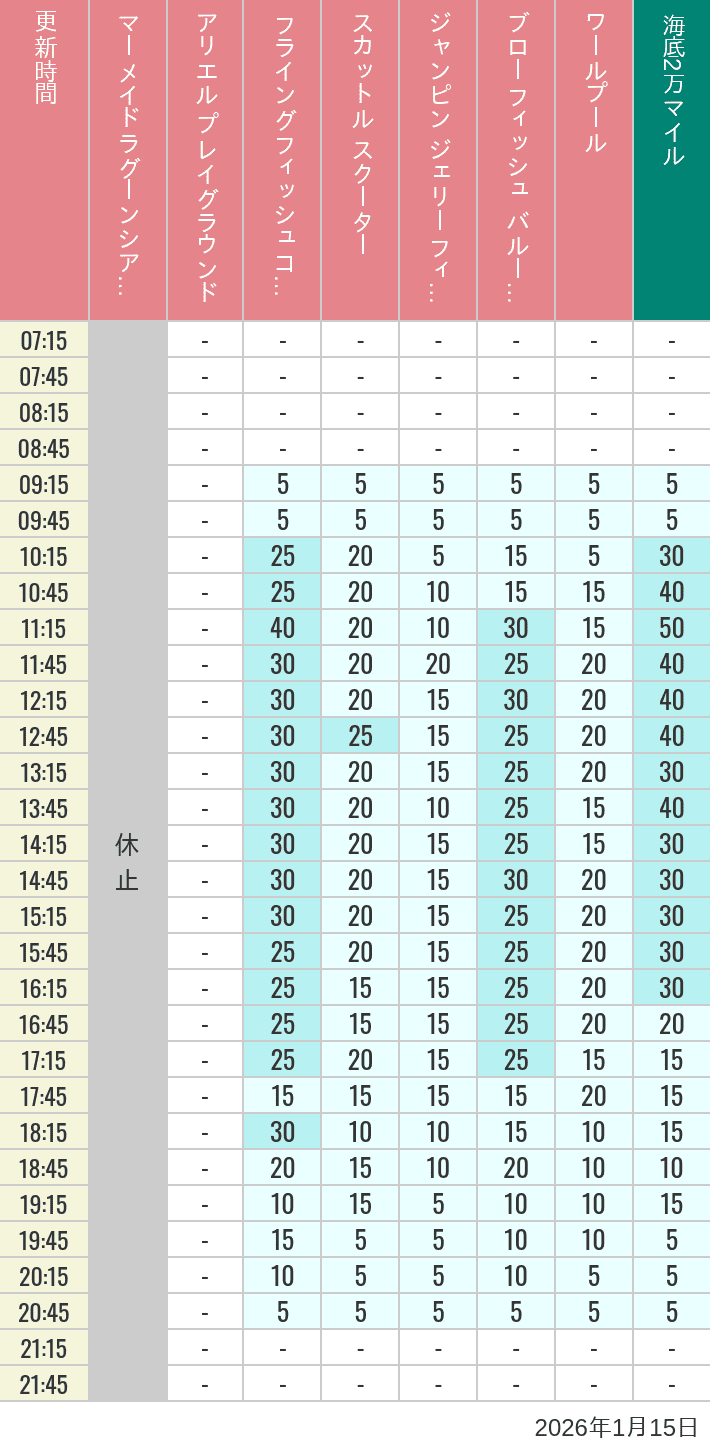 | 更新時間 | マーメイドラグーンシア… | アリエルプレイグラウンド | フライングフィッシュコ… | スカットルスクーター | ジャンピンジェリーフィ… | ブローフィッシュバルー… | ワールプール | 海底2万マイル |
|---|---|---|---|---|---|---|---|---|
| 07:15 | 休止 | - | - | - | - | - | - | - |
| 07:45 | | - | - | - | - | - | - | - |
| 08:15 | | - | - | - | - | - | - | - |
| 08:45 | | - | - | - | - | - | - | - |
| 09:15 | | - | 5 | 5 | 5 | 5 | 5 | 5 |
| 09:45 | | - | 5 | 5 | 5 | 5 | 5 | 5 |
| 10:15 | | - | 25 | 20 | 5 | 15 | 5 | 30 |
| 10:45 | | - | 25 | 20 | 10 | 15 | 15 | 40 |
| 11:15 | | - | 40 | 20 | 10 | 30 | 15 | 50 |
| 11:45 | | - | 30 | 20 | 20 | 25 | 20 | 40 |
| 12:15 | | - | 30 | 20 | 15 | 30 | 20 | 40 |
| 12:45 | | - | 30 | 25 | 15 | 25 | 20 | 40 |
| 13:15 | | - | 30 | 20 | 15 | 25 | 20 | 30 |
| 13:45 | | - | 30 | 20 | 10 | 25 | 15 | 40 |
| 14:15 | | - | 30 | 20 | 15 | 25 | 15 | 30 |
| 14:45 | | - | 30 | 20 | 15 | 30 | 20 | 30 |
| 15:15 | | - | 30 | 20 | 15 | 25 | 20 | 30 |
| 15:45 | | - | 25 | 20 | 15 | 25 | 20 | 30 |
| 16:15 | | - | 25 | 15 | 15 | 25 | 20 | 30 |
| 16:45 | | - | 25 | 15 | 15 | 25 | 20 | 20 |
| 17:15 | | - | 25 | 20 | 15 | 25 | 15 | 15 |
| 17:45 | | - | 15 | 15 | 15 | 15 | 20 | 15 |
| 18:15 | | - | 30 | 10 | 10 | 15 | 10 | 15 |
| 18:45 | | - | 20 | 15 | 10 | 20 | 10 | 10 |
| 19:15 | | - | 10 | 15 | 5 | 10 | 10 | 15 |
| 19:45 | | - | 15 | 5 | 5 | 10 | 10 | 5 |
| 20:15 | | - | 10 | 5 | 5 | 10 | 5 | 5 |
| 20:45 | | - | 5 | 5 | 5 | 5 | 5 | 5 |
| 21:15 | | - | - | - | - | - | - | - |
| 21:45 | | - | - | - | - | - | - | - |

2026年1月15日